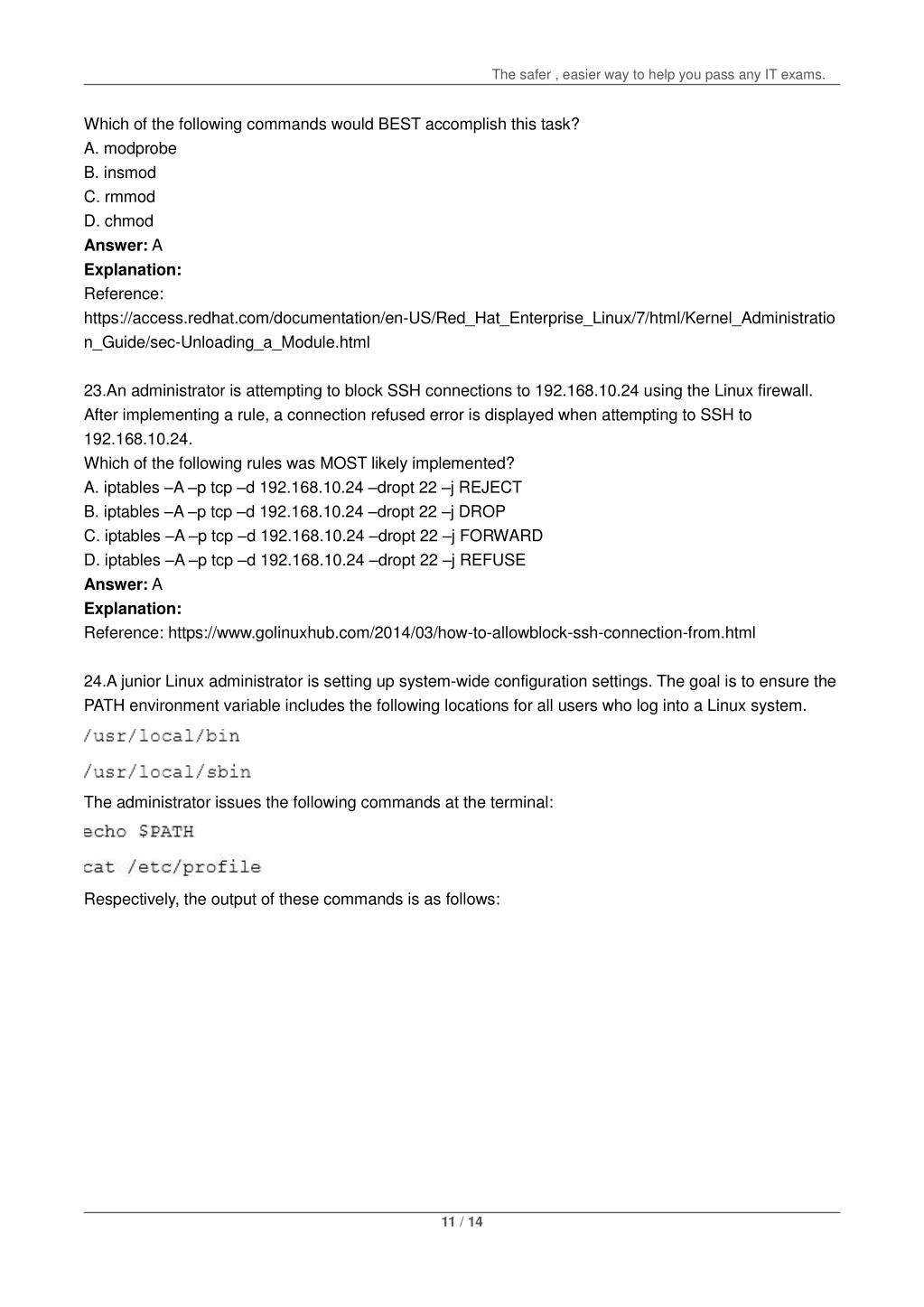 The safer , easier way to help you pass any IT exams.

Which of the following commands would BEST accomplish this task?
A. modprobe
B. insmod
C. rmmod
D. chmod
**Answer:** A
**Explanation:**
Reference:
https://access.redhat.com/documentation/en-US/Red_Hat_Enterprise_Linux/7/html/Kernel_Administration_Guide/sec-Unloading_a_Module.html

23.An administrator is attempting to block SSH connections to 192.168.10.24 using the Linux firewall. After implementing a rule, a connection refused error is displayed when attempting to SSH to 192.168.10.24.
Which of the following rules was MOST likely implemented?
A. iptables –A –p tcp –d 192.168.10.24 –dropt 22 –j REJECT
B. iptables –A –p tcp –d 192.168.10.24 –dropt 22 –j DROP
C. iptables –A –p tcp –d 192.168.10.24 –dropt 22 –j FORWARD
D. iptables –A –p tcp –d 192.168.10.24 –dropt 22 –j REFUSE
**Answer:** A
**Explanation:**
Reference: https://www.golinuxhub.com/2014/03/how-to-allowblock-ssh-connection-from.html

24.A junior Linux administrator is setting up system-wide configuration settings. The goal is to ensure the PATH environment variable includes the following locations for all users who log into a Linux system.
/usr/local/bin
/usr/local/sbin
The administrator issues the following commands at the terminal:
echo $PATH
cat /etc/profile
Respectively, the output of these commands is as follows:

11 / 14